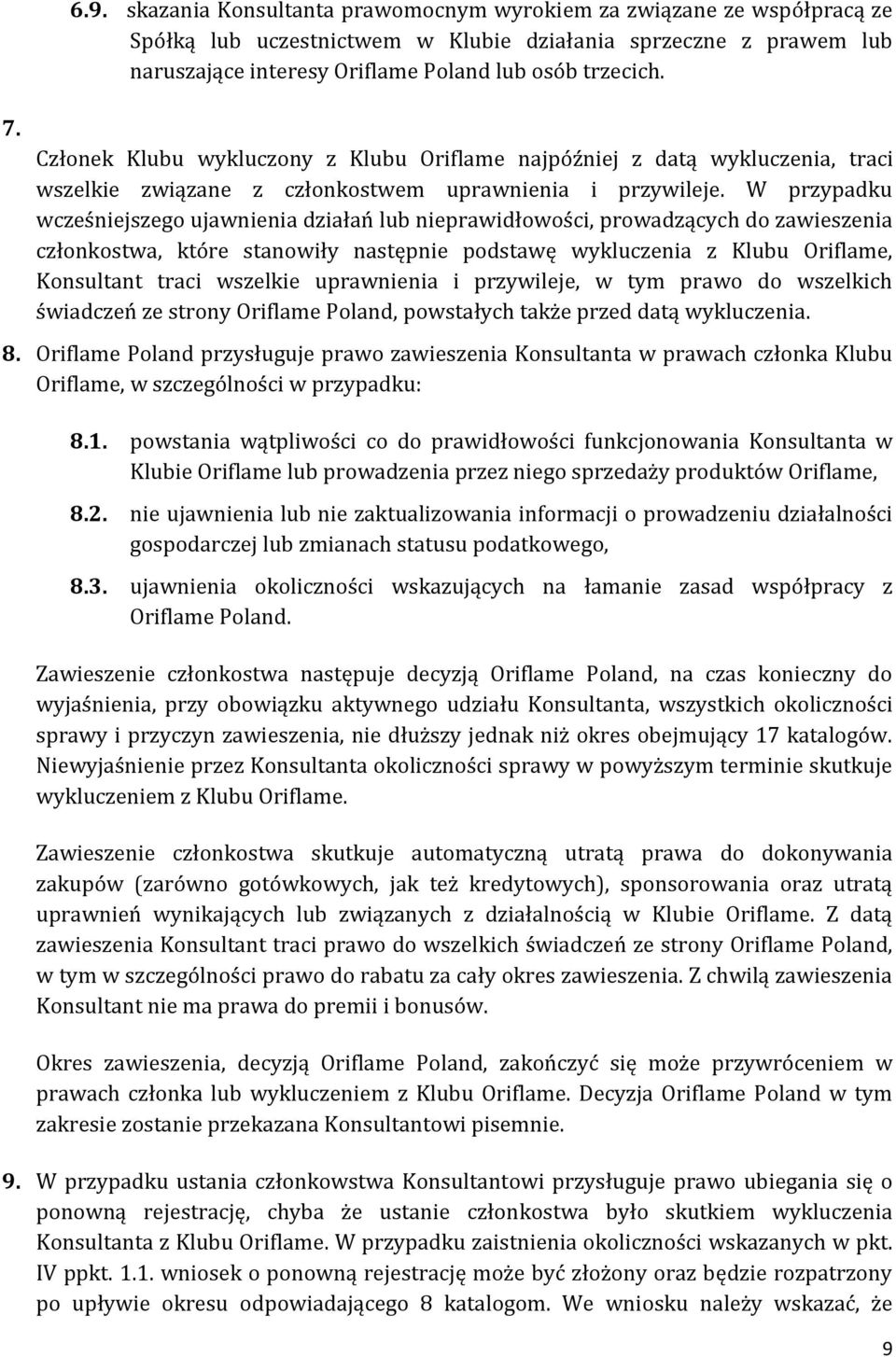 6.9. skazania Konsultanta prawomocnym wyrokiem za związane ze współpracą ze Spółką lub uczestnictwem w Klubie działania sprzeczne z prawem lub naruszające interesy Oriflame Poland lub osób trzecich.

7. Członek Klubu wykluczony z Klubu Oriflame najpóźniej z datą wykluczenia, traci wszelkie związane z członkostwem uprawnienia i przywileje. W przypadku wcześniejszego ujawnienia działań lub nieprawidłowości, prowadzących do zawieszenia członkostwa, które stanowiły następnie podstawę wykluczenia z Klubu Oriflame, Konsultant traci wszelkie uprawnienia i przywileje, w tym prawo do wszelkich świadczeń ze strony Oriflame Poland, powstałych także przed datą wykluczenia.

8. Oriflame Poland przysługuje prawo zawieszenia Konsultanta w prawach członka Klubu Oriflame, w szczególności w przypadku:

8.1. powstania wątpliwości co do prawidłowości funkcjonowania Konsultanta w Klubie Oriflame lub prowadzenia przez niego sprzedaży produktów Oriflame,

8.2. nie ujawnienia lub nie zaktualizowania informacji o prowadzeniu działalności gospodarczej lub zmianach statusu podatkowego,

8.3. ujawnienia okoliczności wskazujących na łamanie zasad współpracy z Oriflame Poland.

Zawieszenie członkostwa następuje decyzją Oriflame Poland, na czas konieczny do wyjaśnienia, przy obowiązku aktywnego udziału Konsultanta, wszystkich okoliczności sprawy i przyczyn zawieszenia, nie dłuższy jednak niż okres obejmujący 17 katalogów. Niewyjaśnienie przez Konsultanta okoliczności sprawy w powyższym terminie skutkuje wykluczeniem z Klubu Oriflame.

Zawieszenie członkostwa skutkuje automatyczną utratą prawa do dokonywania zakupów (zarówno gotówkowych, jak też kredytowych), sponsorowania oraz utratą uprawnień wynikających lub związanych z działalnością w Klubie Oriflame. Z datą zawieszenia Konsultant traci prawo do wszelkich świadczeń ze strony Oriflame Poland, w tym w szczególności prawo do rabatu za cały okres zawieszenia. Z chwilą zawieszenia Konsultant nie ma prawa do premii i bonusów.

Okres zawieszenia, decyzją Oriflame Poland, zakończyć się może przywróceniem w prawach członka lub wykluczeniem z Klubu Oriflame. Decyzja Oriflame Poland w tym zakresie zostanie przekazana Konsultantowi pisemnie.

9. W przypadku ustania członkowstwa Konsultantowi przysługuje prawo ubiegania się o ponowną rejestrację, chyba że ustanie członkostwa było skutkiem wykluczenia Konsultanta z Klubu Oriflame. W przypadku zaistnienia okoliczności wskazanych w pkt. IV ppkt. 1.1. wniosek o ponowną rejestrację może być złożony oraz będzie rozpatrzony po upływie okresu odpowiadającego 8 katalogom. We wniosku należy wskazać, że

9